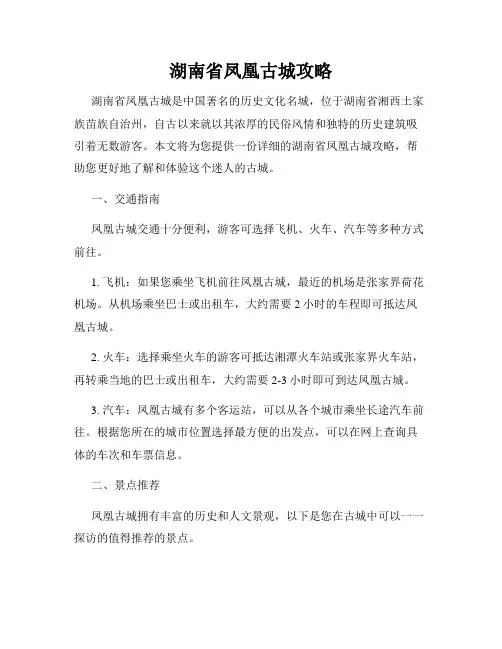 湖南省凤凰古城攻略

湖南省凤凰古城是中国著名的历史文化名城，位于湖南省湘西土家族苗族自治州，自古以来就以其浓厚的民俗风情和独特的历史建筑吸引着无数游客。本文将为您提供一份详细的湖南省凤凰古城攻略，帮助您更好地了解和体验这个迷人的古城。

一、交通指南

凤凰古城交通十分便利，游客可选择飞机、火车、汽车等多种方式前往。

1. 飞机：如果您乘坐飞机前往凤凰古城，最近的机场是张家界荷花机场。从机场乘坐巴士或出租车，大约需要 2 小时的车程即可抵达凤凰古城。

2. 火车：选择乘坐火车的游客可抵达湘潭火车站或张家界火车站，再转乘当地的巴士或出租车，大约需要 2-3 小时即可到达凤凰古城。

3. 汽车：凤凰古城有多个客运站，可以从各个城市乘坐长途汽车前往。根据您所在的城市位置选择最方便的出发点，可以在网上查询具体的车次和车票信息。

二、景点推荐

凤凰古城拥有丰富的历史和人文景观，以下是您在古城中可以一一探访的值得推荐的景点。